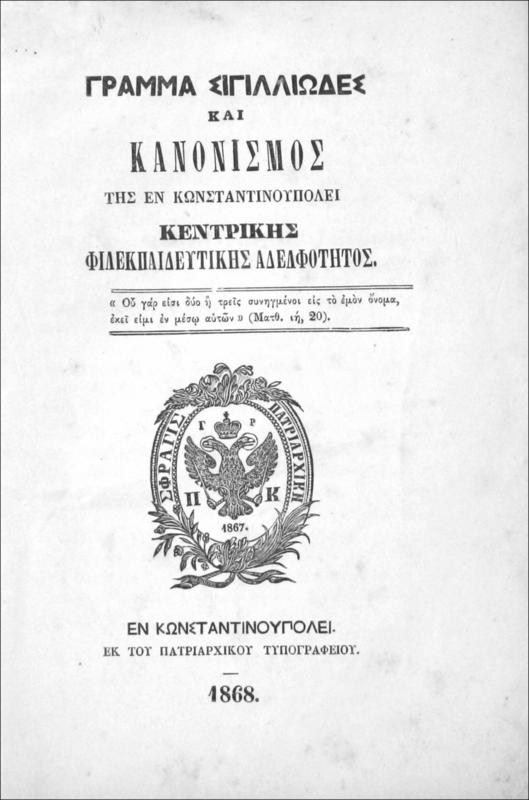 ΓΡΑΜΜΑ ΣΙΓΙΛΛΙΩΔΕΣ

ΚΑΙ

ΚΑΝΟΝΙΣΜΟΣ

ΤΗΣ ΕΝ ΚΩΝΣΤΑΝΤΙΝΟΥΠΟΛΕΙ

ΚΕΝΤΡΙΚΗΣ

ΦΙΛΕΚΠΑΙΔΕΥΤΙΚΗΣ ΑΔΕΛΦΟΤΗΤΟΣ.

« Οὗ γάρ εἰσι δύο ἢ τρεῖς συνηγμένοι εἰς τὸ ἐμὸν ὄνομα, ἐκεῖ εἰμι ἐν μέσῳ αὐτῶν » (Ματθ. ιή, 20).

ΣΦΡΑΓΙΣ ΠΑΤΡΙΑΡΧΙΚΗ

Γ Ρ

Π Κ

1867.

ΕΝ ΚΩΝΣΤΑΝΤΙΝΟΥΠΟΛΕΙ.

ΕΚ ΤΟΥ ΠΑΤΡΙΑΡΧΙΚΟΥ ΤΥΠΟΓΡΑΦΕΙΟΥ.

1868.